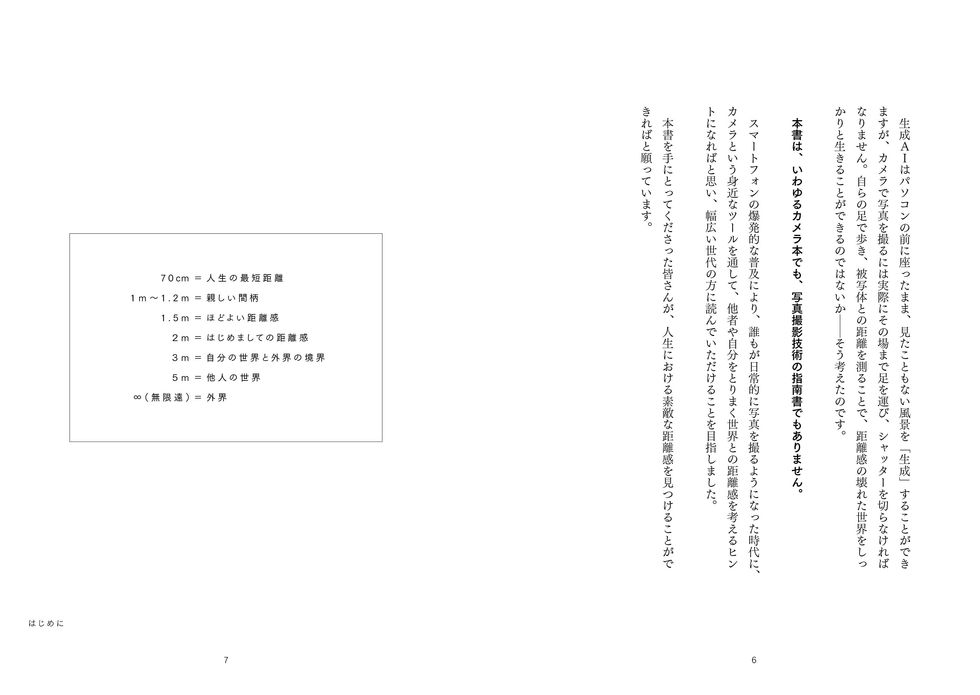 生成AIはパソコンの前に座ったまま、見たこともない風景を「生成」することができますが、カメラで写真を撮るには実際にその場まで足を運び、シャッターを切らなければなりません。自らの足で歩き、被写体との距離を測ることで、距離感の壊れた世界をしっかりと生きることができるのではないか——そう考えたのです。

本書は、いわゆるカメラ本でも、写真撮影技術の指南書でもありません。

スマートフォンの爆発的な普及により、誰もが日常的に写真を撮るようになった時代に、カメラという身近なツールを通して、他者や自分をとりまく世界との距離感を考えるヒントになればと思い、幅広い世代の方に読んでいただけることを目指しました。

本書を手にとってくださった皆さんが、人生における素敵な距離感を見つけることができればと願っています。

6

70cm = 人生の最短距離
1m〜1.2m = 親しい間柄
1.5m = ほどよい距離感
2m = はじめましての距離感
3m = 自分の世界と外界の境界
5m = 他人の世界
∞(無限遠) = 外界

はじめに

7